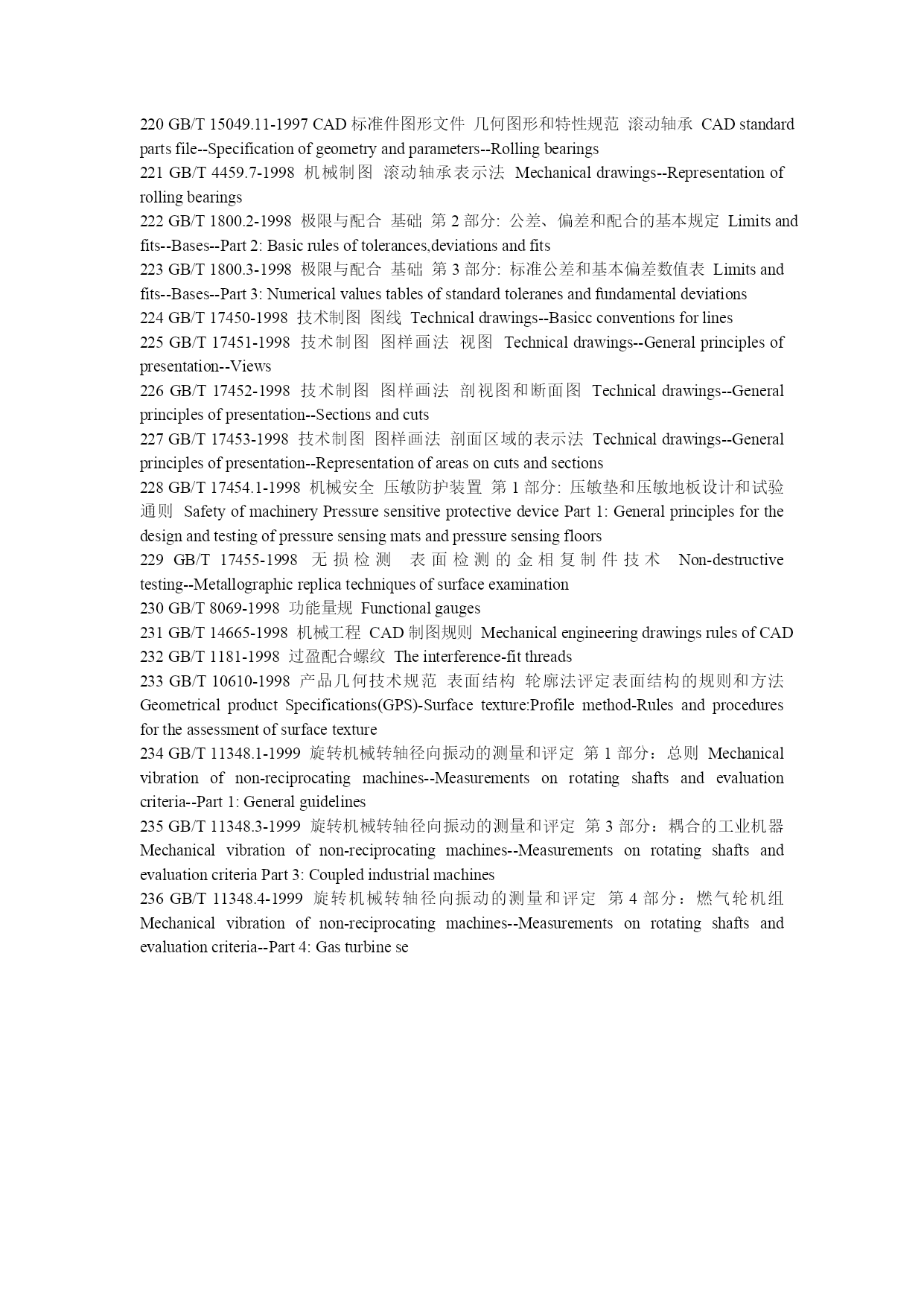 220 GB/T 15049.11-1997 CAD 标准件图形文件 几何图形和特性规范 滚动轴承 CAD standard parts file--Specification of geometry and parameters--Rolling bearings
221 GB/T 4459.7-1998 机械制图 滚动轴承表示法 Mechanical drawings--Representation of rolling bearings
222 GB/T 1800.2-1998 极限与配合 基础 第 2 部分: 公差、偏差和配合的基本规定 Limits and fits--Bases--Part 2: Basic rules of tolerances,deviations and fits
223 GB/T 1800.3-1998 极限与配合 基础 第 3 部分: 标准公差和基本偏差数值表 Limits and fits--Bases--Part 3: Numerical values tables of standard toleranes and fundamental deviations
224 GB/T 17450-1998 技术制图 图线 Technical drawings--Basicc conventions for lines
225 GB/T 17451-1998 技术制图 图样画法 视图 Technical drawings--General principles of presentation--Views
226 GB/T 17452-1998 技术制图 图样画法 剖视图和断面图 Technical drawings--General principles of presentation--Sections and cuts
227 GB/T 17453-1998 技术制图 图样画法 剖面区域的表示法 Technical drawings--General principles of presentation--Representation of areas on cuts and sections
228 GB/T 17454.1-1998 机械安全 压敏防护装置 第 1 部分: 压敏垫和压敏地板设计和试验通则 Safety of machinery Pressure sensitive protective device Part 1: General principles for the design and testing of pressure sensing mats and pressure sensing floors
229 GB/T 17455-1998 无损检测 表面检测的金相复制件技术 Non-destructive testing--Metallographic replica techniques of surface examination
230 GB/T 8069-1998 功能量规 Functional gauges
231 GB/T 14665-1998 机械工程 CAD 制图规则 Mechanical engineering drawings rules of CAD
232 GB/T 1181-1998 过盈配合螺纹 The interference-fit threads
233 GB/T 10610-1998 产品几何技术规范 表面结构 轮廓法评定表面结构的规则和方法 Geometrical product Specifications(GPS)-Surface texture:Profile method-Rules and procedures for the assessment of surface texture
234 GB/T 11348.1-1999 旋转机械转轴径向振动的测量和评定 第 1 部分：总则 Mechanical vibration of non-reciprocating machines--Measurements on rotating shafts and evaluation criteria--Part 1: General guidelines
235 GB/T 11348.3-1999 旋转机械转轴径向振动的测量和评定 第 3 部分：耦合的工业机器 Mechanical vibration of non-reciprocating machines--Measurements on rotating shafts and evaluation criteria Part 3: Coupled industrial machines
236 GB/T 11348.4-1999 旋转机械转轴径向振动的测量和评定 第 4 部分：燃气轮机组 Mechanical vibration of non-reciprocating machines--Measurements on rotating shafts and evaluation criteria--Part 4: Gas turbine se